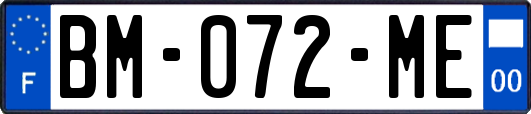 F
BM-072-ME
00